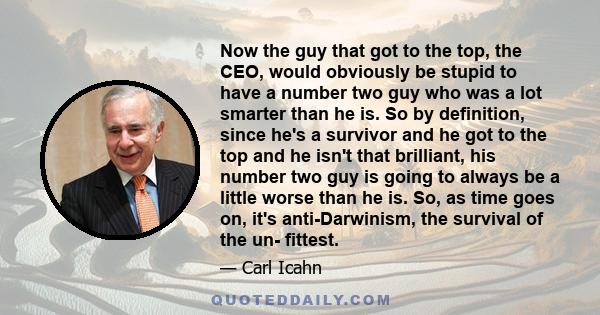 Now the guy that got to the top, the CEO, would obviously be stupid to have a number two guy who was a lot smarter than he is. So by definition, since he's a survivor and he got to the top and he isn't that brilliant, his number two guy is going to always be a little worse than he is. So, as time goes on, it's anti-Darwinism, the survival of the un- fittest.

— Carl Icahn

QUOTEDDAILY.COM